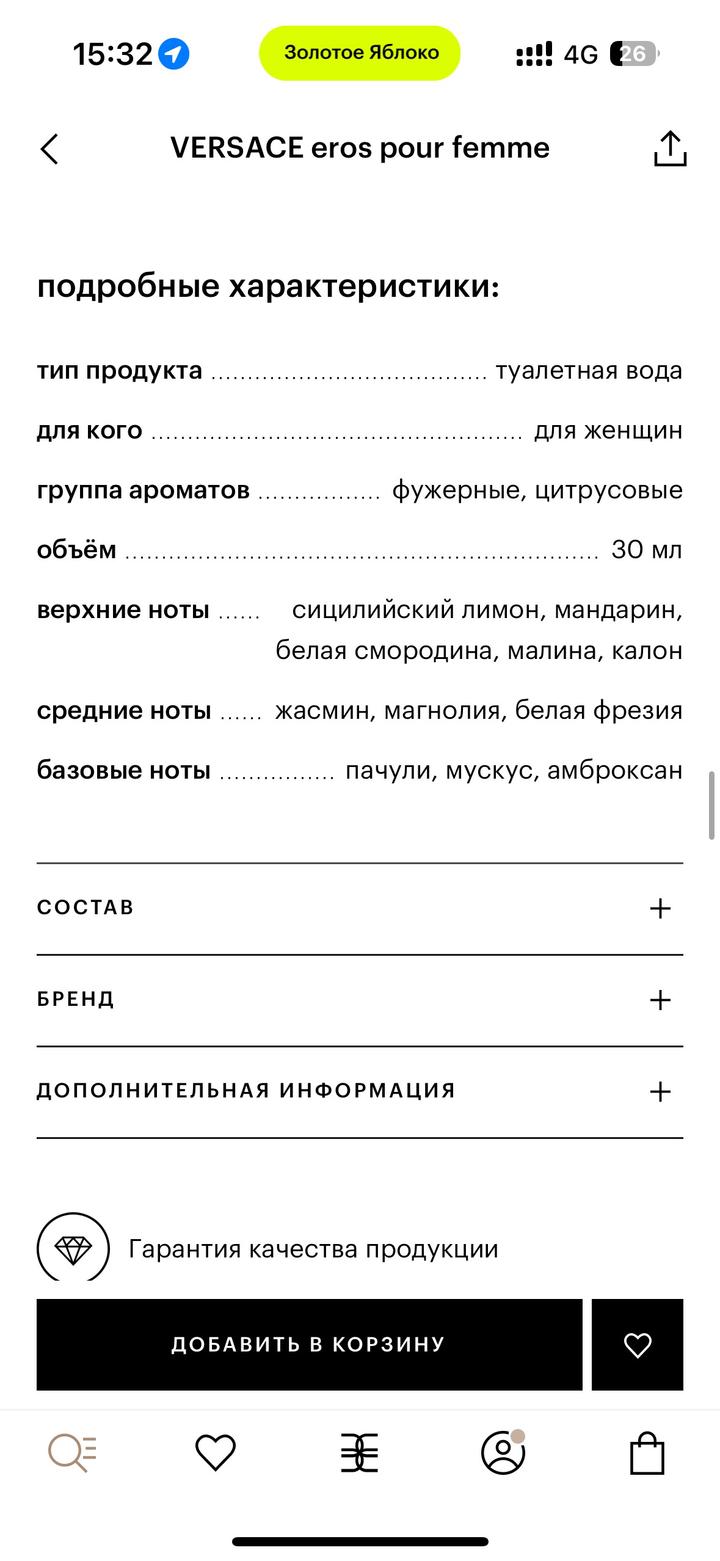 15:32 Золотое Яблоко 4G 26

VERSACE eros pour femme

подробные характеристики:

тип продукта ..................................... туалетная вода

для кого .................................................. для женщин

группа ароматов ................. фужерные, цитрусовые

объём ................................................................ 30 мл

верхние ноты ...... сицилийский лимон, мандарин, белая смородина, малина, калон

средние ноты ...... жасмин, магнолия, белая фрезия

базовые ноты ................ пачули, мускус, амброксан

СОСТАВ +

БРЕНД +

ДОПОЛНИТЕЛЬНАЯ ИНФОРМАЦИЯ +

Гарантия качества продукции

ДОБАВИТЬ В КОРЗИНУ